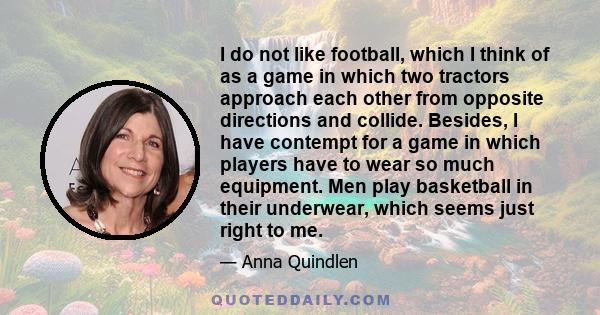 I do not like football, which I think of as a game in which two tractors approach each other from opposite directions and collide. Besides, I have contempt for a game in which players have to wear so much equipment. Men play basketball in their underwear, which seems just right to me.

— Anna Quindlen

QUOTEDDAILY.COM